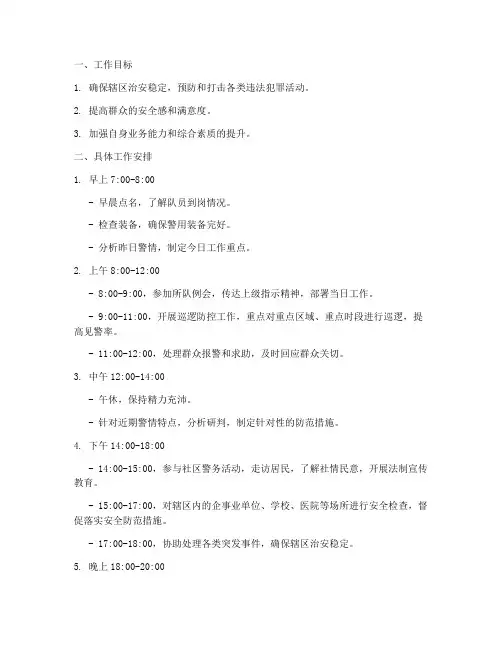 一、工作目标

1. 确保辖区治安稳定，预防和打击各类违法犯罪活动。

2. 提高群众的安全感和满意度。

3. 加强自身业务能力和综合素质的提升。

二、具体工作安排

1. 早上 7:00-8:00

- 早晨点名，了解队员到岗情况。

- 检查装备，确保警用装备完好。

- 分析昨日警情，制定今日工作重点。

2. 上午 8:00-12:00

- 8:00-9:00，参加所队例会，传达上级指示精神，部署当日工作。

- 9:00-11:00，开展巡逻防控工作，重点对重点区域、重点时段进行巡逻，提高见警率。

- 11:00-12:00，处理群众报警和求助，及时回应群众关切。

3. 中午 12:00-14:00

- 午休，保持精力充沛。

- 针对近期警情特点，分析研判，制定针对性的防范措施。

4. 下午 14:00-18:00

- 14:00-15:00，参与社区警务活动，走访居民，了解社情民意，开展法制宣传教育。

- 15:00-17:00，对辖区内的企事业单位、学校、医院等场所进行安全检查，督促落实安全防范措施。

- 17:00-18:00，协助处理各类突发事件，确保辖区治安稳定。

5. 晚上 18:00-20:00